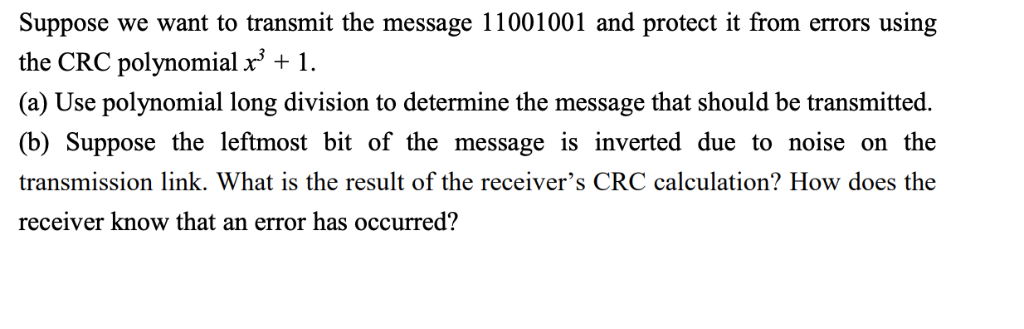 Suppose we want to transmit the message 11001001 and protect it from errors using the CRC polynomial $x^3 + 1$.

(a) Use polynomial long division to determine the message that should be transmitted.

(b) Suppose the leftmost bit of the message is inverted due to noise on the transmission link. What is the result of the receiver's CRC calculation? How does the receiver know that an error has occurred?